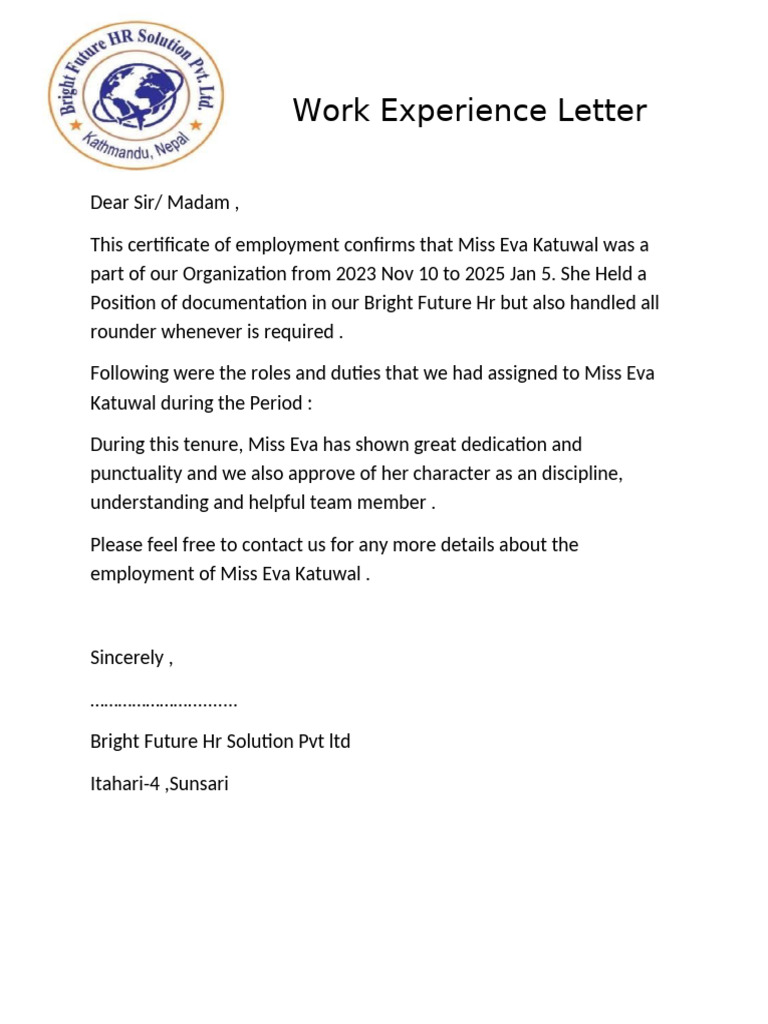 Bright Future HR Solution Pvt. Ltd.
Kathmandu, Nepal

Work Experience Letter

Dear Sir/ Madam ,

This certificate of employment confirms that Miss Eva Katuwal was a part of our Organization from 2023 Nov 10 to 2025 Jan 5. She Held a Position of documentation in our Bright Future Hr but also handled all rounder whenever is required .

Following were the roles and duties that we had assigned to Miss Eva Katuwal during the Period :

During this tenure, Miss Eva has shown great dedication and punctuality and we also approve of her character as an discipline, understanding and helpful team member .

Please feel free to contact us for any more details about the employment of Miss Eva Katuwal .

Sincerely ,

…………………………

Bright Future Hr Solution Pvt ltd

Itahari-4 ,Sunsari